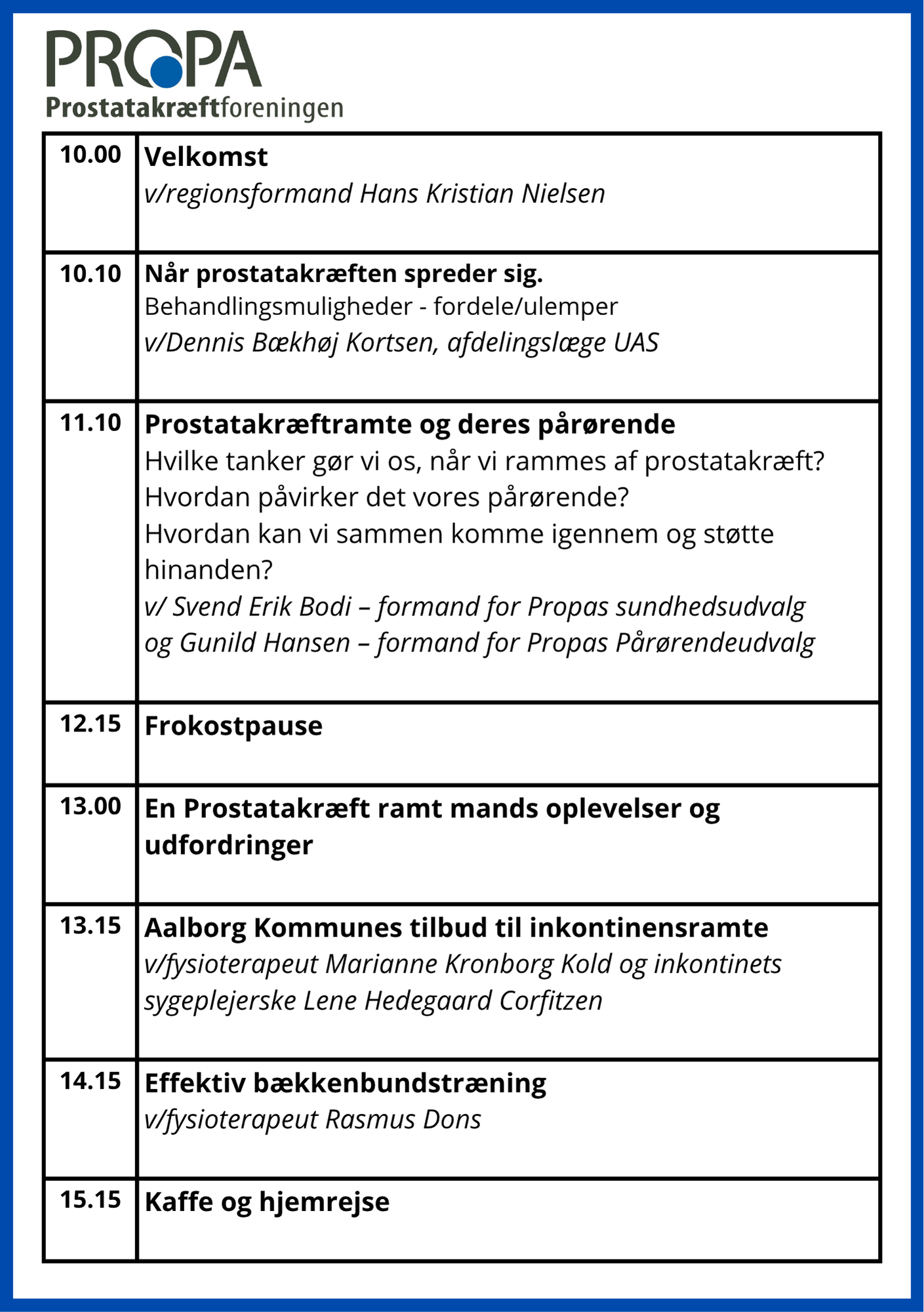 PROPA
Prostatakræftforeningen

| | |
|---|---|
| 10.00 | Velkomst v/regionsformand Hans Kristian Nielsen |
| 10.10 | Når prostatakræften spreder sig. Behandlingsmuligheder - fordele/ulemper v/Dennis Bækhøj Kortsen, afdelingslæge UAS |
| 11.10 | Prostatakræftramte og deres pårørende Hvilke tanker gør vi os, når vi rammes af prostatakræft? Hvordan påvirker det vores pårørende? Hvordan kan vi sammen komme igennem og støtte hinanden? v/ Svend Erik Bodi – formand for Propas sundhedsudvalg og Gunild Hansen – formand for Propas Pårørendeudvalg |
| 12.15 | Frokostpause |
| 13.00 | En Prostatakræft ramt mands oplevelser og udfordringer |
| 13.15 | Aalborg Kommunes tilbud til inkontinensramte v/fysioterapeut Marianne Kronborg Kold og inkontinets sygeplejerske Lene Hedegaard Corfitzen |
| 14.15 | Effektiv bækkenbundstræning v/fysioterapeut Rasmus Dons |
| 15.15 | Kaffe og hjemrejse |